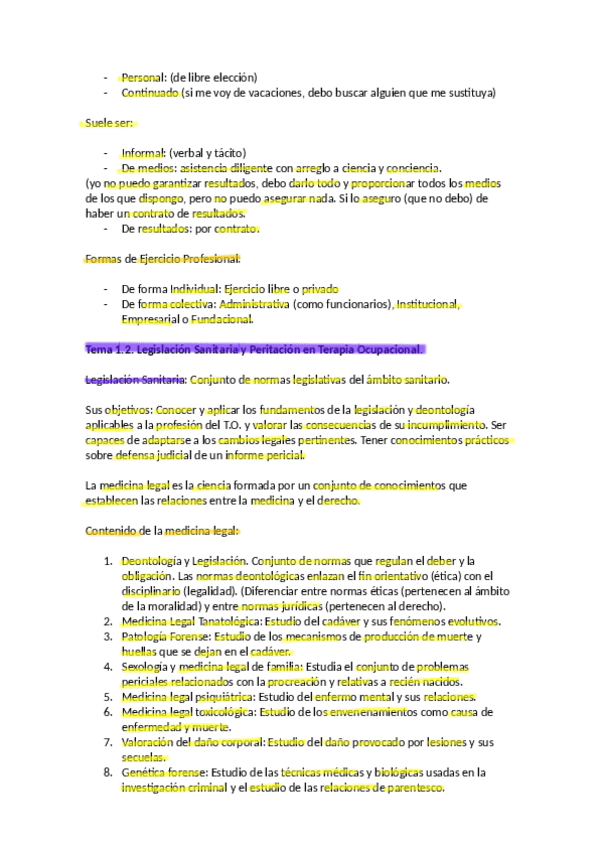 - Personal: (de libre elección)
- Continuado (si me voy de vacaciones, debo buscar alguien que me sustituya)

Suele ser:

- Informal: (verbal y tácito)
- De medios: asistencia diligente con arreglo a ciencia y conciencia.

(yo no puedo garantizar resultados, debo darlo todo y proporcionar todos los medios de los que dispongo, pero no puedo asegurar nada. Si lo aseguro (que no debo) de haber un contrato de resultados.

- De resultados: por contrato.

Formas de Ejercicio Profesional:

- De forma Individual: Ejercicio libre o privado
- De forma colectiva: Administrativa (como funcionarios), Institucional, Empresarial o Fundacional.

Tema 1.2. Legislación Sanitaria y Peritación en Terapia Ocupacional.

Legislación Sanitaria: Conjunto de normas legislativas del ámbito sanitario.

Sus objetivos: Conocer y aplicar los fundamentos de la legislación y deontología aplicables a la profesión del T.O. y valorar las consecuencias de su incumplimiento. Ser capaces de adaptarse a los cambios legales pertinentes. Tener conocimientos prácticos sobre defensa judicial de un informe pericial.

La medicina legal es la ciencia formada por un conjunto de conocimientos que establecen las relaciones entre la medicina y el derecho.

Contenido de la medicina legal:

1. Deontología y Legislación. Conjunto de normas que regulan el deber y la obligación. Las normas deontológicas enlazan el fin orientativo (ética) con el disciplinario (legalidad). (Diferenciar entre normas éticas (pertenecen al ámbito de la moralidad) y entre normas jurídicas (pertenecen al derecho).
2. Medicina Legal Tanatológica: Estudio del cadáver y sus fenómenos evolutivos.
3. Patología Forense: Estudio de los mecanismos de producción de muerte y huellas que se dejan en el cadáver.
4. Sexología y medicina legal de familia: Estudia el conjunto de problemas periciales relacionados con la procreación y relativas a recién nacidos.
5. Medicina legal psiquiátrica: Estudio del enfermo mental y sus relaciones.
6. Medicina legal toxicológica: Estudio de los envenenamientos como causa de enfermedad y muerte.
7. Valoración del daño corporal: Estudio del daño provocado por lesiones y sus secuelas.
8. Genética forense: Estudio de las técnicas médicas y biológicas usadas en la investigación criminal y el estudio de las relaciones de parentesco.